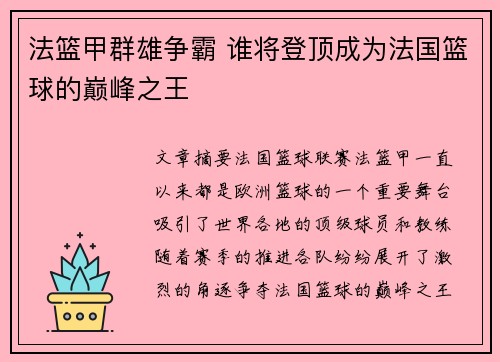 法篮甲群雄争霸 谁将登顶成为法国篮球的巅峰之王

文章摘要法国篮球联赛法篮甲一直以来都是欧洲篮球的一个重要舞台吸引了世界各地的顶级球员和教练随着赛季的推进各队纷纷展开了激烈的角逐争夺法国篮球的巅峰之王